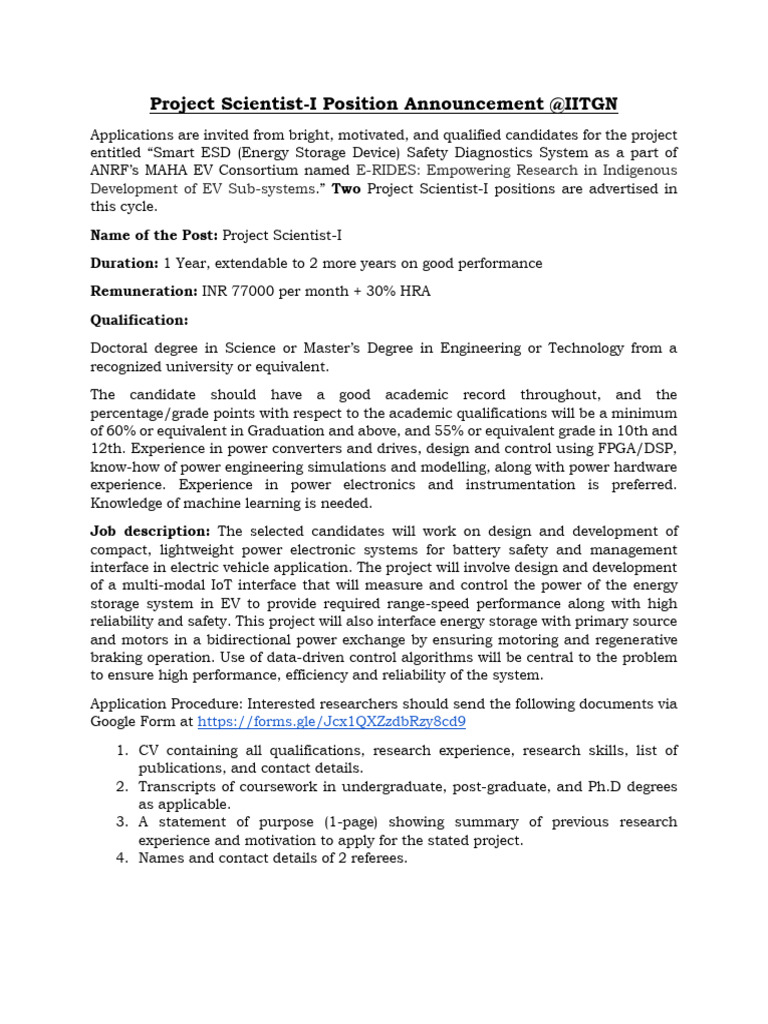 Project Scientist-I Position Announcement @IITGN

Applications are invited from bright, motivated, and qualified candidates for the project entitled “Smart ESD (Energy Storage Device) Safety Diagnostics System as a part of ANRF’s MAHA EV Consortium named E-RIDES: Empowering Research in Indigenous Development of EV Sub-systems.” Two Project Scientist-I positions are advertised in this cycle.

Name of the Post: Project Scientist-I

Duration: 1 Year, extendable to 2 more years on good performance

Remuneration: INR 77000 per month + 30% HRA

Qualification:

Doctoral degree in Science or Master’s Degree in Engineering or Technology from a recognized university or equivalent.

The candidate should have a good academic record throughout, and the percentage/grade points with respect to the academic qualifications will be a minimum of 60% or equivalent in Graduation and above, and 55% or equivalent grade in 10th and 12th. Experience in power converters and drives, design and control using FPGA/DSP, know-how of power engineering simulations and modelling, along with power hardware experience. Experience in power electronics and instrumentation is preferred. Knowledge of machine learning is needed.

Job description: The selected candidates will work on design and development of compact, lightweight power electronic systems for battery safety and management interface in electric vehicle application. The project will involve design and development of a multi-modal IoT interface that will measure and control the power of the energy storage system in EV to provide required range-speed performance along with high reliability and safety. This project will also interface energy storage with primary source and motors in a bidirectional power exchange by ensuring motoring and regenerative braking operation. Use of data-driven control algorithms will be central to the problem to ensure high performance, efficiency and reliability of the system.

Application Procedure: Interested researchers should send the following documents via Google Form at https://forms.gle/Jcx1QXZzdbRzy8cd9

1. CV containing all qualifications, research experience, research skills, list of publications, and contact details.
2. Transcripts of coursework in undergraduate, post-graduate, and Ph.D degrees as applicable.
3. A statement of purpose (1-page) showing summary of previous research experience and motivation to apply for the stated project.
4. Names and contact details of 2 referees.